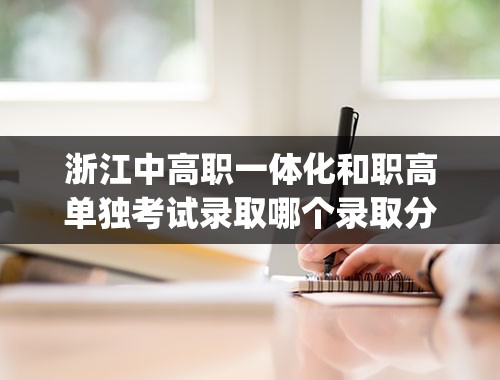 浙江中高职一体化和职高单独考试录取哪个录取分